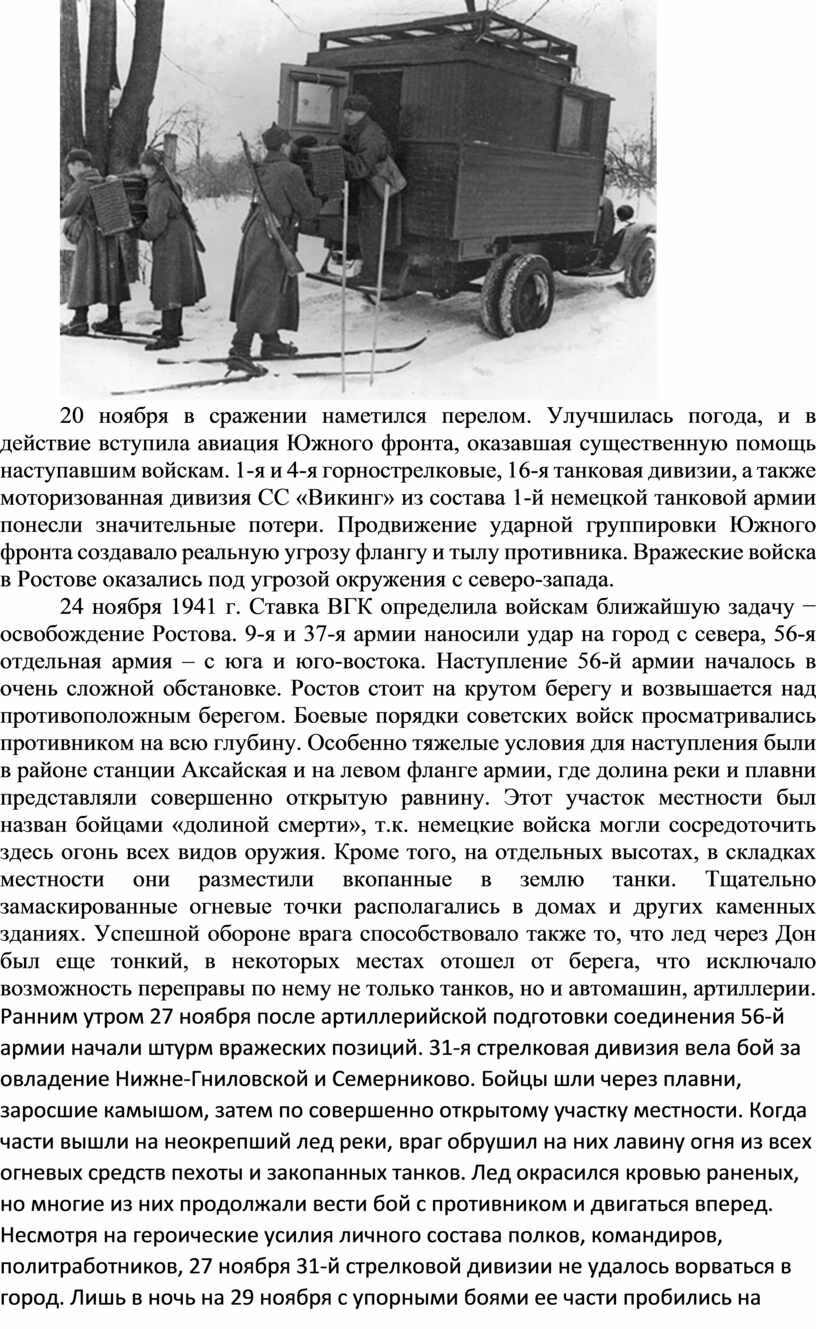 20 ноября в сражении наметился перелом. Улучшилась погода, и в действие вступила авиация Южного фронта, оказавшая существенную помощь наступавшим войскам. 1-я и 4-я горнострелковые, 16-я танковая дивизии, а также моторизованная дивизия СС «Викинг» из состава 1-й немецкой танковой армии понесли значительные потери. Продвижение ударной группировки Южного фронта создавало реальную угрозу флангу и тылу противника. Вражеские войска в Ростове оказались под угрозой окружения с северо-запада.

24 ноября 1941 г. Ставка ВГК определила войскам ближайшую задачу − освобождение Ростова. 9-я и 37-я армии наносили удар на город с севера, 56-я отдельная армия – с юга и юго-востока. Наступление 56-й армии началось в очень сложной обстановке. Ростов стоит на крутом берегу и возвышается над противоположным берегом. Боевые порядки советских войск просматривались противником на всю глубину. Особенно тяжелые условия для наступления были в районе станции Аксайская и на левом фланге армии, где долина реки и плавни представляли совершенно открытую равнину. Этот участок местности был назван бойцами «долиной смерти», т.к. немецкие войска могли сосредоточить здесь огонь всех видов оружия. Кроме того, на отдельных высотах, в складках местности они разместили вкопанные в землю танки. Тщательно замаскированные огневые точки располагались в домах и других каменных зданиях. Успешной обороне врага способствовало также то, что лед через Дон был еще тонкий, в некоторых местах отошел от берега, что исключало возможность переправы по нему не только танков, но и автомашин, артиллерии. Ранним утром 27 ноября после артиллерийской подготовки соединения 56-й армии начали штурм вражеских позиций. 31-я стрелковая дивизия вела бой за овладение Нижне-Гниловской и Семерниково. Бойцы шли через плавни, заросшие камышом, затем по совершенно открытому участку местности. Когда части вышли на неокрепший лед реки, враг обрушил на них лавину огня из всех огневых средств пехоты и закопанных танков. Лед окрасился кровью раненых, но многие из них продолжали вести бой с противником и двигаться вперед. Несмотря на героические усилия личного состава полков, командиров, политработников, 27 ноября 31-й стрелковой дивизии не удалось ворваться в город. Лишь в ночь на 29 ноября с упорными боями ее части пробились на